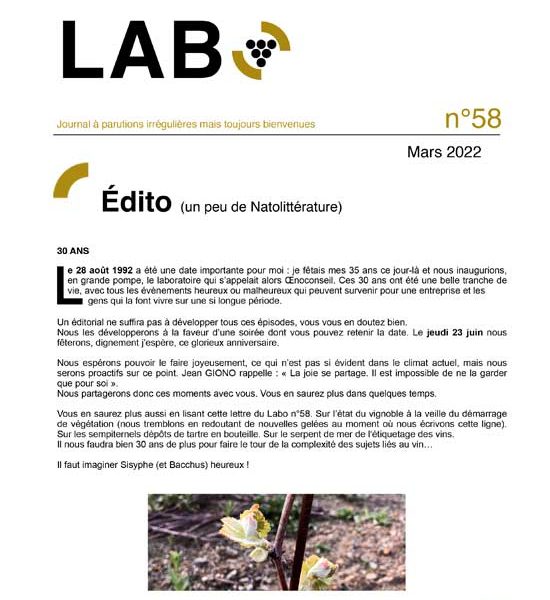 LAB

Journal à parutions irrégulières mais toujours bienvenues

n°58

Mars 2022

Édito (un peu de Natolittérature)

30 ANS

Le 28 août 1992 a été une date importante pour moi : je fêtais mes 35 ans ce jour-là et nous inaugurions, en grande pompe, le laboratoire qui s'appelait alors Œnoconseil. Ces 30 ans ont été une belle tranche de vie, avec tous les évènements heureux ou malheureux qui peuvent survenir pour une entreprise et les gens qui la font vivre sur une si longue période.

Un éditorial ne suffira pas à développer tous ces épisodes, vous vous en doutez bien.
Nous les développerons à la faveur d'une soirée dont vous pouvez retenir la date. Le jeudi 23 juin nous fêterons, dignement j'espère, ce glorieux anniversaire.

Nous espérons pouvoir le faire joyeusement, ce qui n'est pas si évident dans le climat actuel, mais nous serons proactifs sur ce point. Jean GIONO rappelle : « La joie se partage. Il est impossible de ne la garder que pour soi ».
Nous partagerons donc ces moments avec vous. Vous en saurez plus dans quelques temps.

Vous en saurez plus aussi en lisant cette lettre du Labo n°58. Sur l'état du vignoble à la veille du démarrage de végétation (nous tremblons en redoutant de nouvelles gelées au moment où nous écrivons cette ligne). Sur les sempiternels dépôts de tartre en bouteille. Sur le serpent de mer de l'étiquetage des vins.
Il nous faudra bien 30 ans de plus pour faire le tour de la complexité des sujets liés au vin…

Il faut imaginer Sisyphe (et Bacchus) heureux !